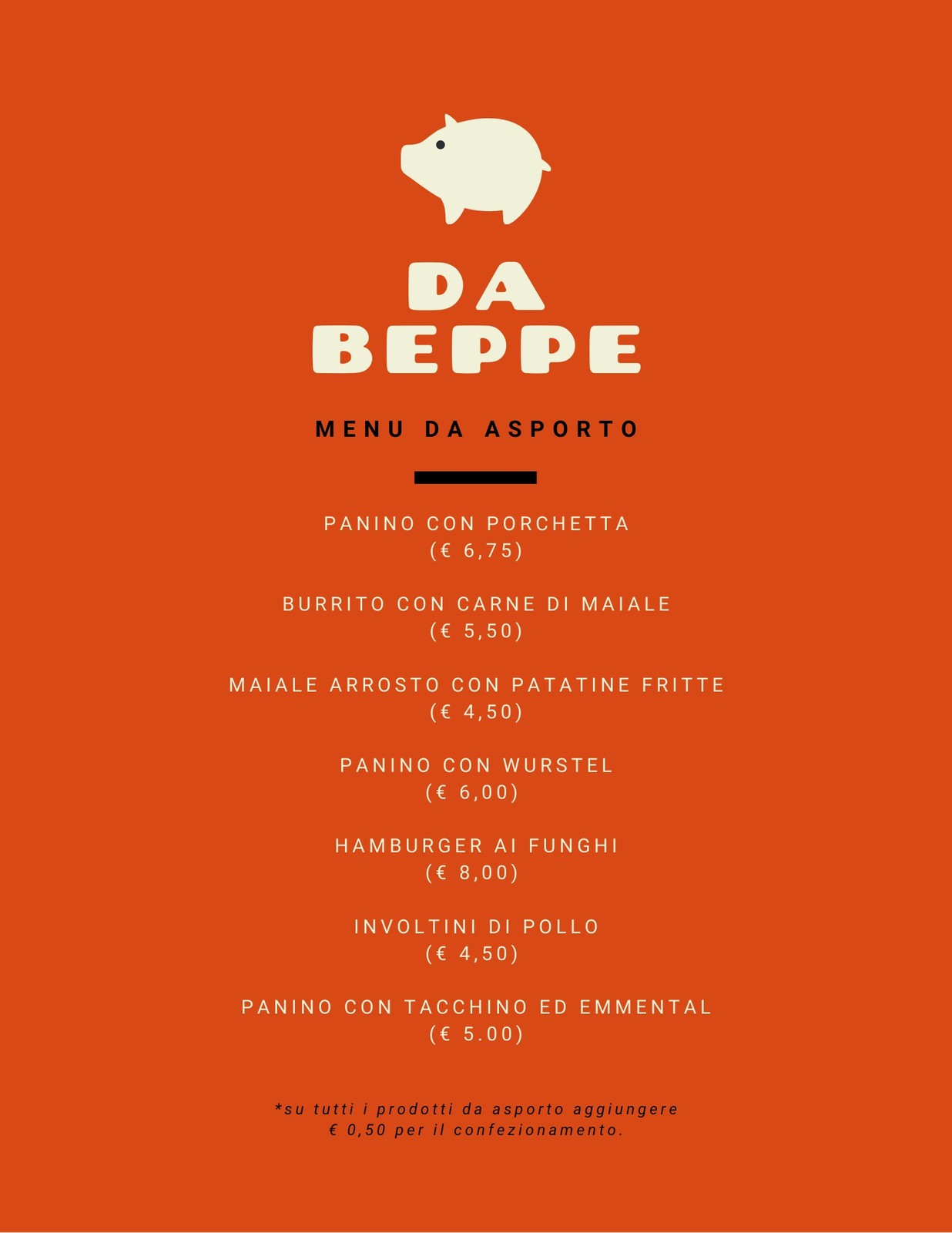 DA
BEPPE

MENU DA ASPORTO

PANINO CON PORCHETTA
(€ 6,75)

BURRITO CON CARNE DI MAIALE
(€ 5,50)

MAIALE ARROSTO CON PATATINE FRITTE
(€ 4,50)

PANINO CON WURSTEL
(€ 6,00)

HAMBURGER AI FUNGHI
(€ 8,00)

INVOLTINI DI POLLO
(€ 4,50)

PANINO CON TACCHINO ED EMMENTAL
(€ 5.00)

*su tutti i prodotti da asporto aggiungere € 0,50 per il confezionamento.